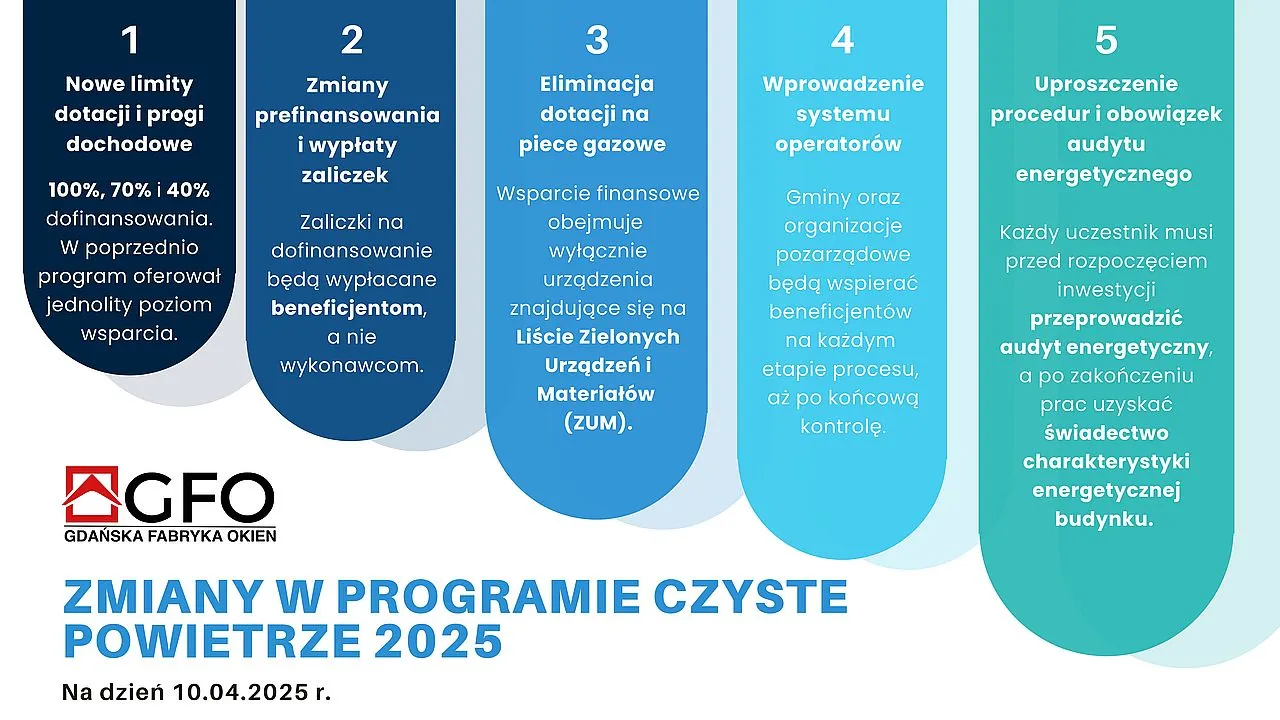 1
Nowe limity dotacji i progi dochodowe

100%, 70% i 40% dofinansowania. W poprzednio program oferował jednolity poziom wsparcia.

2
Zmiany prefinansowania i wypłaty zaliczek

Zaliczki na dofinansowanie będą wypłacane beneficjentom, a nie wykonawcom.

3
Eliminacja dotacji na piece gazowe

Wsparcie finansowe obejmuje wyłącznie urządzenia znajdujące się na Liście Zielonych Urządzeń i Materiałów (ZUM).

4
Wprowadzenie systemu operatorów

Gminy oraz organizacje pozarządowe będą wspierać beneficjentów na każdym etapie procesu, aż po końcową kontrolę.

5
Uproszczenie procedur i obowiązek audytu energetycznego

Każdy uczestnik musi przed rozpoczęciem inwestycji przeprowadzić audyt energetyczny, a po zakończeniu prac uzyskać świadectwo charakterystyki energetycznej budynku.

GFO
GDAŃSKA FABRYKA OKIEN

ZMIANY W PROGRAMIE CZYSTE POWIETRZE 2025

Na dzień 10.04.2025 r.